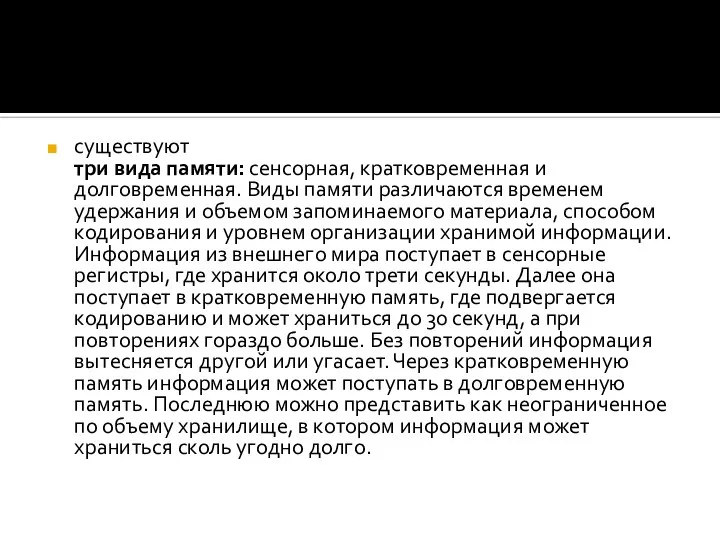 существуют
три вида памяти: сенсорная, кратковременная и долговременная. Виды памяти различаются временем удержания и объемом запоминаемого материала, способом кодирования и уровнем организации хранимой информации. Информация из внешнего мира поступает в сенсорные регистры, где хранится около трети секунды. Далее она поступает в кратковременную память, где подвергается кодированию и может храниться до 30 секунд, а при повторениях гораздо больше. Без повторений информация вытесняется другой или угасает. Через кратковременную память информация может поступать в долговременную память. Последнюю можно представить как неограниченное по объему хранилище, в котором информация может храниться сколь угодно долго.